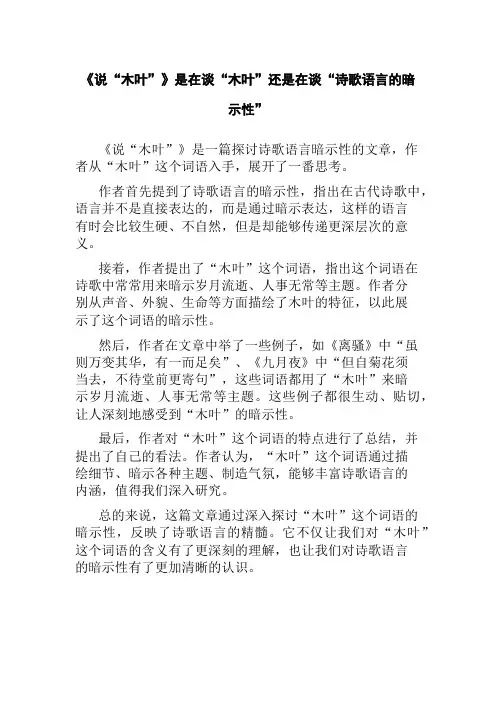 《说“木叶”》是在谈“木叶”还是在谈“诗歌语言的暗示性”

《说“木叶”》是一篇探讨诗歌语言暗示性的文章，作者从“木叶”这个词语入手，展开了一番思考。

作者首先提到了诗歌语言的暗示性，指出在古代诗歌中，语言并不是直接表达的，而是通过暗示表达，这样的语言有时会比较生硬、不自然，但是却能够传递更深层次的意义。

接着，作者提出了“木叶”这个词语，指出这个词语在诗歌中常常用来暗示岁月流逝、人事无常等主题。作者分别从声音、外貌、生命等方面描绘了木叶的特征，以此展示了这个词语的暗示性。

然后，作者在文章中举了一些例子，如《离骚》中“虽则万变其华，有一而足矣”、《九月夜》中“但自菊花须当去，不待堂前更寄句”，这些词语都用了“木叶”来暗示岁月流逝、人事无常等主题。这些例子都很生动、贴切，让人深刻地感受到“木叶”的暗示性。

最后，作者对“木叶”这个词语的特点进行了总结，并提出了自己的看法。作者认为，“木叶”这个词语通过描绘细节、暗示各种主题、制造气氛，能够丰富诗歌语言的内涵，值得我们深入研究。

总的来说，这篇文章通过深入探讨“木叶”这个词语的暗示性，反映了诗歌语言的精髓。它不仅让我们对“木叶”这个词语的含义有了更深刻的理解，也让我们对诗歌语言的暗示性有了更加清晰的认识。